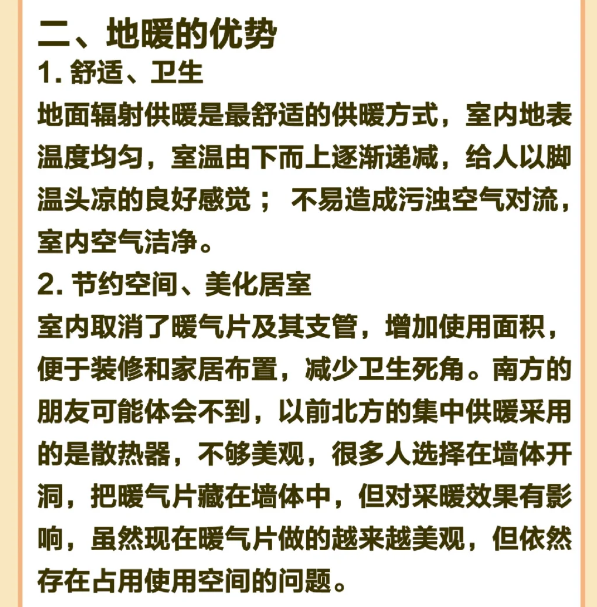 二、地暖的优势

1. 舒适、卫生

地面辐射供暖是最舒适的供暖方式，室内地表温度均匀，室温由下而上逐渐递减，给人以脚温头凉的良好感觉； 不易造成污浊空气对流，室内空气洁净。

2. 节约空间、美化居室

室内取消了暖气片及其支管，增加使用面积，便于装修和家居布置，减少卫生死角。南方的朋友可能体会不到，以前北方的集中供暖采用的是散热器，不够美观，很多人选择在墙体开洞，把暖气片藏在墙体中，但对采暖效果有影响，虽然现在暖气片做的越来越美观，但依然存在占用使用空间的问题。